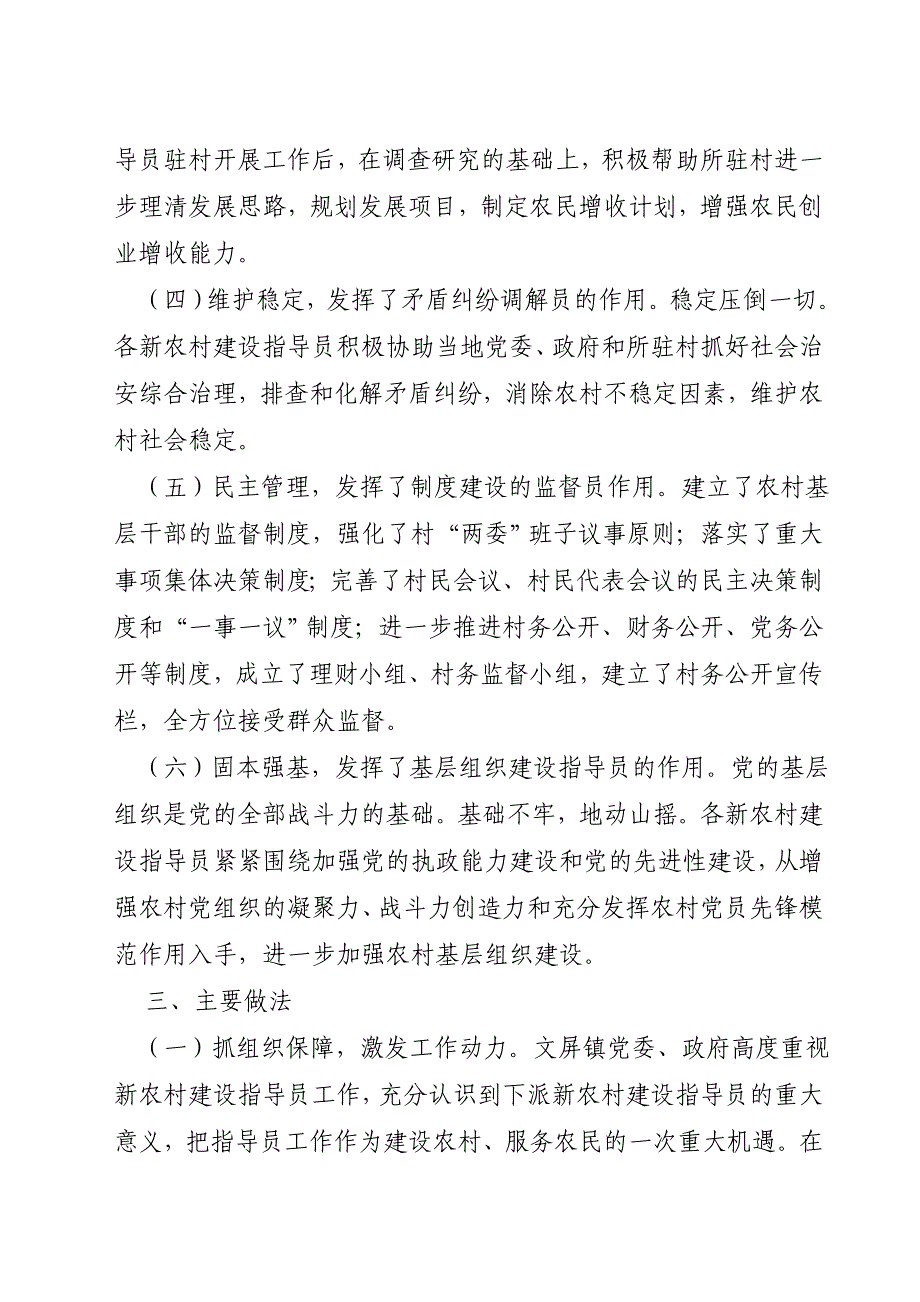 导员驻村开展工作后，在调查研究的基础上，积极帮助所驻村进一步理清发展思路，规划发展项目，制定农民增收计划，增强农民创业增收能力。

（四）维护稳定，发挥了矛盾纠纷调解员的作用。稳定压倒一切。各新农村建设指导员积极协助当地党委、政府和所驻村抓好社会治安综合治理，排查和化解矛盾纠纷，消除农村不稳定因素，维护农村社会稳定。

（五）民主管理，发挥了制度建设的监督员作用。建立了农村基层干部的监督制度，强化了村“两委”班子议事原则；落实了重大事项集体决策制度；完善了村民会议、村民代表会议的民主决策制度和“一事一议”制度；进一步推进村务公开、财务公开、党务公开等制度，成立了理财小组、村务监督小组，建立了村务公开宣传栏，全方位接受群众监督。

（六）固本强基，发挥了基层组织建设指导员的作用。党的基层组织是党的全部战斗力的基础。基础不牢，地动山摇。各新农村建设指导员紧紧围绕加强党的执政能力建设和党的先进性建设，从增强农村党组织的凝聚力、战斗力创造力和充分发挥农村党员先锋模范作用入手，进一步加强农村基层组织建设。

三、主要做法

（一）抓组织保障，激发工作动力。文屏镇党委、政府高度重视新农村建设指导员工作，充分认识到下派新农村建设指导员的重大意义，把指导员工作作为建设农村、服务农民的一次重大机遇。在